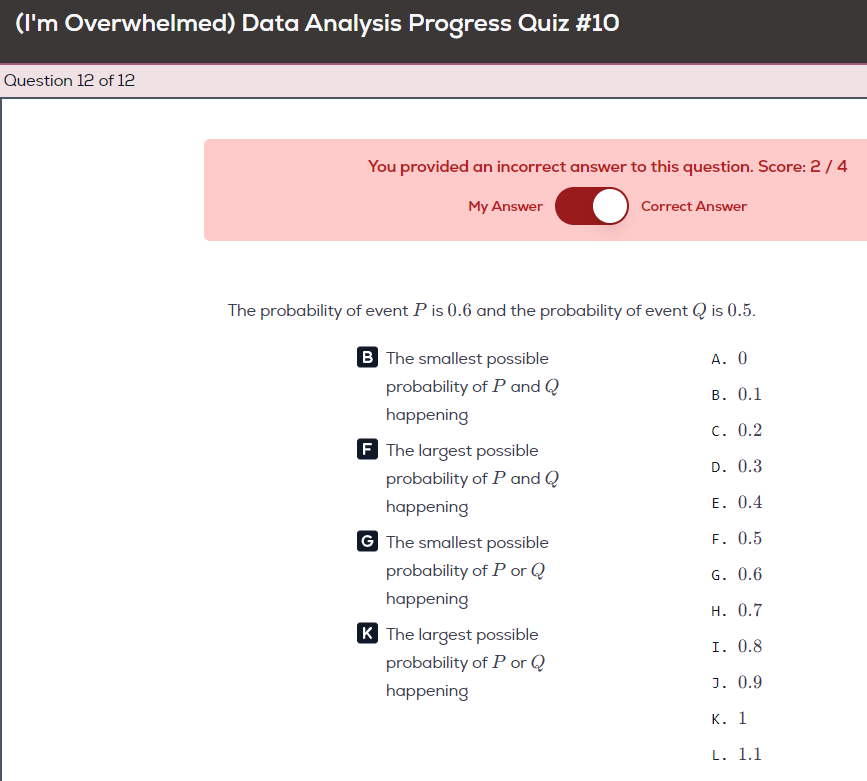 (I'm Overwhelmed) Data Analysis Progress Quiz #10

Question 12 of 12

You provided an incorrect answer to this question. Score: 2 / 4

My Answer Correct Answer

The probability of event $P$ is $0.6$ and the probability of event $Q$ is $0.5$.

B The smallest possible probability of $P$ and $Q$ happening

F The largest possible probability of $P$ and $Q$ happening

G The smallest possible probability of $P$ or $Q$ happening

K The largest possible probability of $P$ or $Q$ happening

A. $0$
B. $0.1$
C. $0.2$
D. $0.3$
E. $0.4$
F. $0.5$
G. $0.6$
H. $0.7$
I. $0.8$
J. $0.9$
K. $1$
L. $1.1$